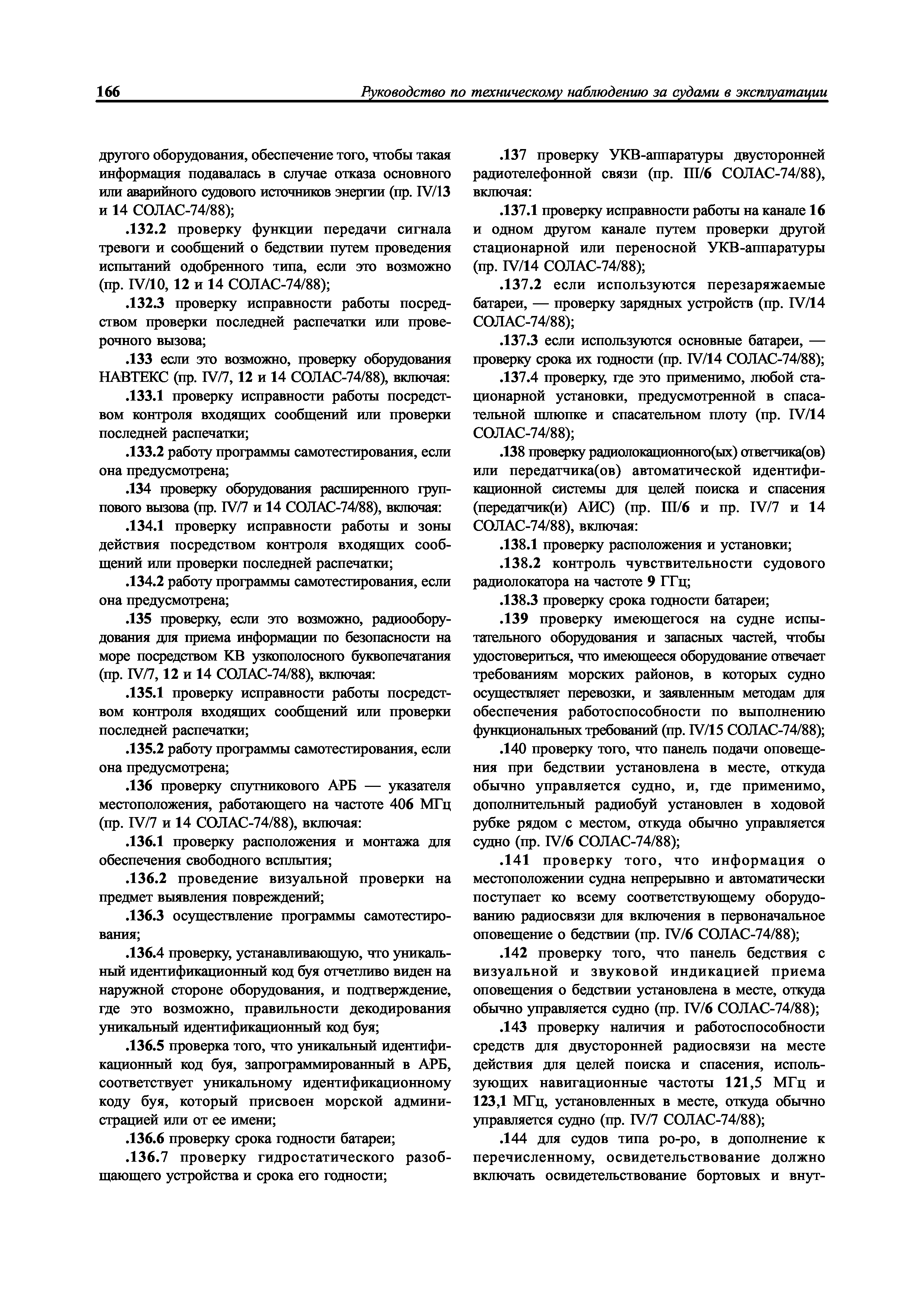 166 Руководство по техническому наблюдению за судами в эксплуатации

другого оборудования, обеспечение того, чтобы такая информация подавалась в случае отказа основного или аварийного судового источников энергии (пр. IV/13 и 14 СОЛАС-74/88);

.132.2 проверку функции передачи сигнала тревоги и сообщений о бедствии путем проведения испытаний одобренного типа, если это возможно (пр. IV/10, 12 и 14 СОЛАС-74/88);

.132.3 проверку исправности работы посредством проверки последней распечатки или проверочного вызова;

.133 если это возможно, проверку оборудования НАВТЕКС (пр. IV/7, 12 и 14 СОЛАС-74/88), включая:

.133.1 проверку исправности работы посредством контроля входящих сообщений или проверки последней распечатки;

.133.2 работу программы самотестирования, если она предусмотрена;

.134 проверку оборудования расширенного группового вызова (пр. IV/7 и 14 СОЛАС-74/88), включая:

.134.1 проверку исправности работы и зоны действия посредством контроля входящих сообщений или проверки последней распечатки;

.134.2 работу программы самотестирования, если она предусмотрена;

.135 проверку, если это возможно, радиооборудования для приема информации по безопасности на море посредством КВ узкополосного буквопечатания (пр. IV/7, 12 и 14 СОЛАС-74/88), включая:

.135.1 проверку исправности работы посредством контроля входящих сообщений или проверки последней распечатки;

.135.2 работу программы самотестирования, если она предусмотрена;

.136 проверку спутникового АРБ — указателя местоположения, работающего на частоте 406 МГц (пр. IV/7 и 14 СОЛАС-74/88), включая:

.136.1 проверку расположения и монтажа для обеспечения свободного всплытия;

.136.2 проведение визуальной проверки на предмет выявления повреждений;

.136.3 осуществление программы самотестирования;

.136.4 проверку, устанавливающую, что уникальный идентификационный код буя отчетливо виден на наружной стороне оборудования, и подтверждение, где это возможно, правильности декодирования уникальный идентификационный код буя;

.136.5 проверка того, что уникальный идентификационный код буя, запрограммированный в АРБ, соответствует уникальному идентификационному коду буя, который присвоен морской администрацией или от ее имени;

.136.6 проверку срока годности батареи;

.136.7 проверку гидростатического разобщающего устройства и срока его годности;

.137 проверку УКВ-аппаратуры двусторонней радиотелефонной связи (пр. III/6 СОЛАС-74/88), включая:

.137.1 проверку исправности работы на канале 16 и одном другом канале путем проверки другой стационарной или переносной УКВ-аппаратуры (пр. IV/14 СОЛАС-74/88);

.137.2 если используются перезаряжаемые батареи, — проверку зарядных устройств (пр. IV/14 СОЛАС-74/88);

.137.3 если используются основные батареи, — проверку срока их годности (пр. IV/14 СОЛАС-74/88);

.137.4 проверку, где это применимо, любой стационарной установки, предусмотренной в спасательной шлюпке и спасательном плоту (пр. IV/14 СОЛАС-74/88);

.138 проверку радиолокационного(ых) ответчика(ов) или передатчика(ов) автоматической идентификационной системы для целей поиска и спасения (передатчик(и) АИС) (пр. III/6 и пр. IV/7 и 14 СОЛАС-74/88), включая:

.138.1 проверку расположения и установки;

.138.2 контроль чувствительности судового радиолокатора на частоте 9 ГГц;

.138.3 проверку срока годности батареи;

.139 проверку имеющегося на судне испытательного оборудования и запасных частей, чтобы удостовериться, что имеющееся оборудование отвечает требованиям морских районов, в которых судно осуществляет перевозки, и заявленным методам для обеспечения работоспособности по выполнению функциональных требований (пр. IV/15 СОЛАС-74/88);

.140 проверку того, что панель подачи оповещения при бедствии установлена в месте, откуда обычно управляется судно, и, где применимо, дополнительный радиобуй установлен в ходовой рубке рядом с местом, откуда обычно управляется судно (пр. IV/6 СОЛАС-74/88);

.141 проверку того, что информация о местоположении судна непрерывно и автоматически поступает ко всему соответствующему оборудованию радиосвязи для включения в первоначальное оповещение о бедствии (пр. IV/6 СОЛАС-74/88);

.142 проверку того, что панель бедствия с визуальной и звуковой индикацией приема оповещения о бедствии установлена в месте, откуда обычно управляется судно (пр. IV/6 СОЛАС-74/88);

.143 проверку наличия и работоспособности средств для двусторонней радиосвязи на месте действия для целей поиска и спасения, использующих навигационные частоты 121,5 МГц и 123,1 МГц, установленных в месте, откуда обычно управляется судно (пр. IV/7 СОЛАС-74/88);

.144 для судов типа ро-ро, в дополнение к перечисленному, освидетельствование должно включать освидетельствование бортовых и внут-